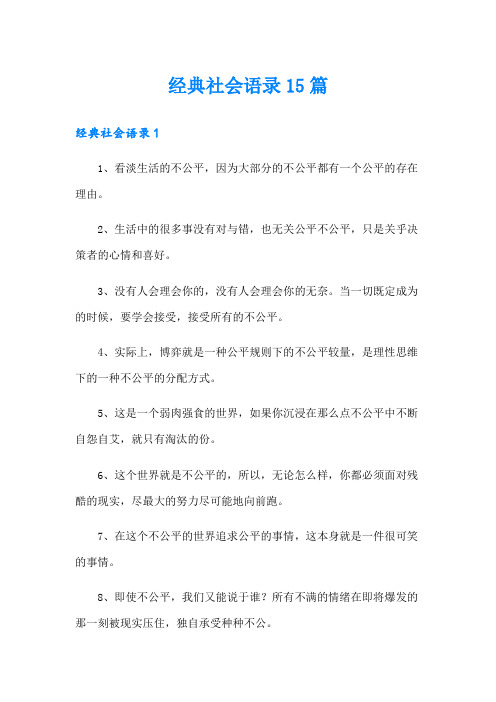 经典社会语录15篇

经典社会语录1

1、看淡生活的不公平，因为大部分的不公平都有一个公平的存在理由。

2、生活中的很多事没有对与错，也无关公平不公平，只是关乎决策者的心情和喜好。

3、没有人会理会你的，没有人会理会你的无奈。当一切既定成为的时候，要学会接受，接受所有的不公平。

4、实际上，博弈就是一种公平规则下的不公平较量，是理性思维下的一种不公平的分配方式。

5、这是一个弱肉强食的世界，如果你沉浸在那么点不公平中不断自怨自艾，就只有淘汰的份。

6、这个世界就是不公平的，所以，无论怎么样，你都必须面对残酷的现实，尽最大的努力尽可能地向前跑。

7、在这个不公平的世界追求公平的事情，这本身就是一件很可笑的事情。

8、即使不公平，我们又能说于谁？所有不满的情绪在即将爆发的那一刻被现实压住，独自承受种种不公。